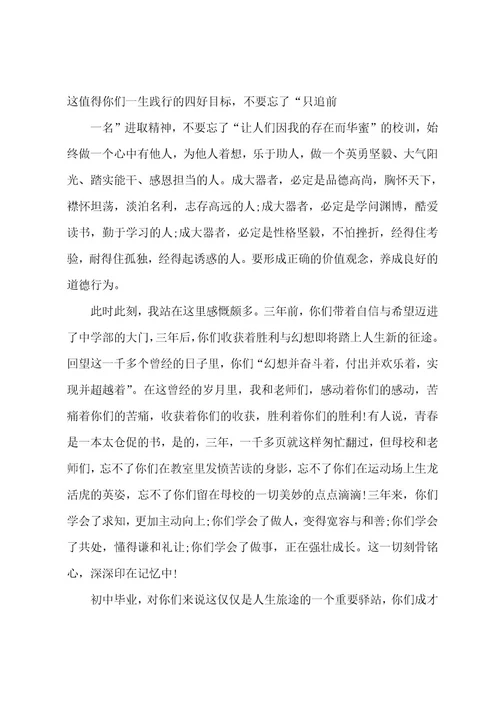 这值得你们一生践行的四好目标，不要忘了“只追前

一名”进取精神，不要忘了“让人们因我的存在而华蜜”的校训，始终做一个心中有他人，为他人着想，乐于助人，做一个英勇坚毅、大气阳光、踏实能干、感恩担当的人。成大器者，必定是品德高尚，胸怀天下，襟怀坦荡，淡泊名利，志存高远的人;成大器者，必定是学问渊博，酷爱读书，勤于学习的人;成大器者，必定是性格坚毅，不怕挫折，经得住考验，耐得住孤独，经得起诱惑的人。要形成正确的价值观念，养成良好的道德行为。

此时此刻，我站在这里感慨颇多。三年前，你们带着自信与希望迈进了中学部的大门，三年后，你们收获着胜利与幻想即将踏上人生新的征途。回望这一千多个曾经的日子里，你们“幻想并奋斗着，付出并欢乐着，实现并超越着”。在这曾经的岁月里，我和老师们，感动着你们的感动，苦痛着你们的苦痛，收获着你们的收获，胜利着你们的胜利!有人说，青春是一本太仓促的书，是的，三年，一千多页就这样匆忙翻过，但母校和老师们，忘不了你们在教室里发愤苦读的身影，忘不了你们在运动场上生龙活虎的英姿，忘不了你们留在母校的一切美妙的点点滴滴!三年来，你们学会了求知，更加主动向上;你们学会了做人，变得宽容与和善;你们学会了共处，懂得谦和礼让;你们学会了做事，正在强壮成长。这一切刻骨铭心，深深印在记忆中!

初中毕业，对你们来说这仅仅是人生旅途的一个重要驿站，你们成才